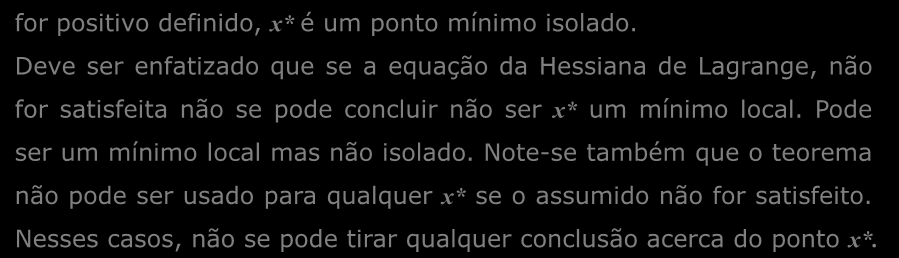 for positivo definido, $x^*$ é um ponto mínimo isolado.

Deve ser enfatizado que se a equação da Hessiana de Lagrange, não for satisfeita não se pode concluir não ser $x^*$ um mínimo local. Pode ser um mínimo local mas não isolado. Note-se também que o teorema não pode ser usado para qualquer $x^*$ se o assumido não for satisfeito. Nesses casos, não se pode tirar qualquer conclusão acerca do ponto $x^*$.